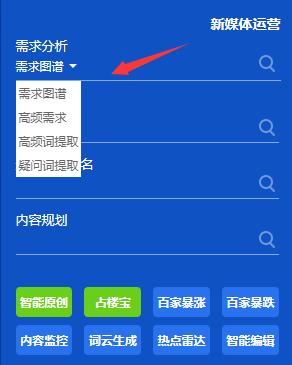 新媒体运营

需求分析

需求图谱

需求图谱
高频需求
高频词提取
疑问词提取

名

内容规划

智能原创
占楼宝
百家暴涨
百家暴跌
内容监控
词云生成
热点雷达
智能编辑